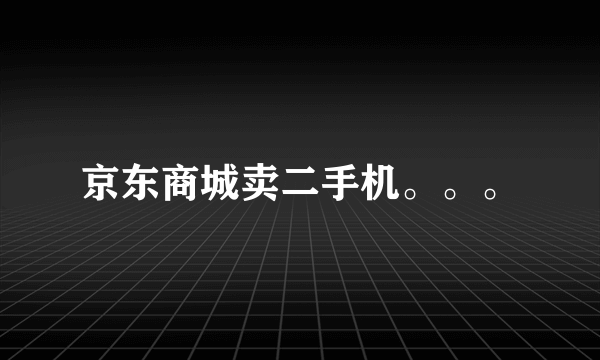 京东商城卖二手机。。。